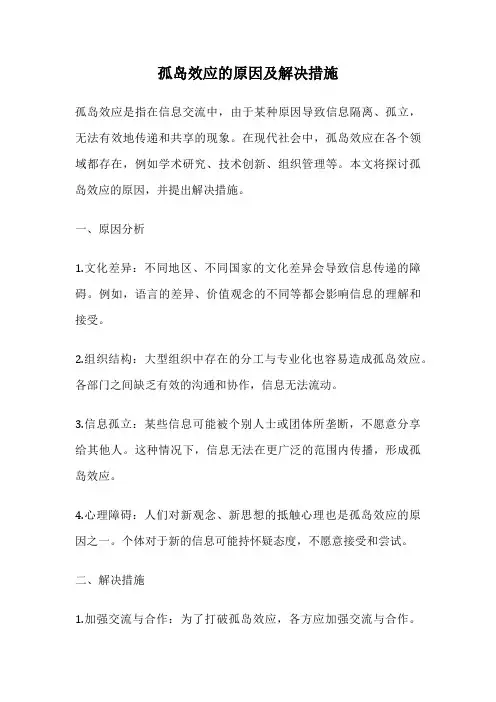 孤岛效应的原因及解决措施

孤岛效应是指在信息交流中，由于某种原因导致信息隔离、孤立，无法有效地传递和共享的现象。在现代社会中，孤岛效应在各个领域都存在，例如学术研究、技术创新、组织管理等。本文将探讨孤岛效应的原因，并提出解决措施。

一、原因分析

1.文化差异：不同地区、不同国家的文化差异会导致信息传递的障碍。例如，语言的差异、价值观念的不同等都会影响信息的理解和接受。

2.组织结构：大型组织中存在的分工与专业化也容易造成孤岛效应。各部门之间缺乏有效的沟通和协作，信息无法流动。

3.信息孤立：某些信息可能被个别人士或团体所垄断，不愿意分享给其他人。这种情况下，信息无法在更广泛的范围内传播，形成孤岛效应。

4.心理障碍：人们对新观念、新思想的抵触心理也是孤岛效应的原因之一。个体对于新的信息可能持怀疑态度，不愿意接受和尝试。

二、解决措施

1.加强交流与合作：为了打破孤岛效应，各方应加强交流与合作。